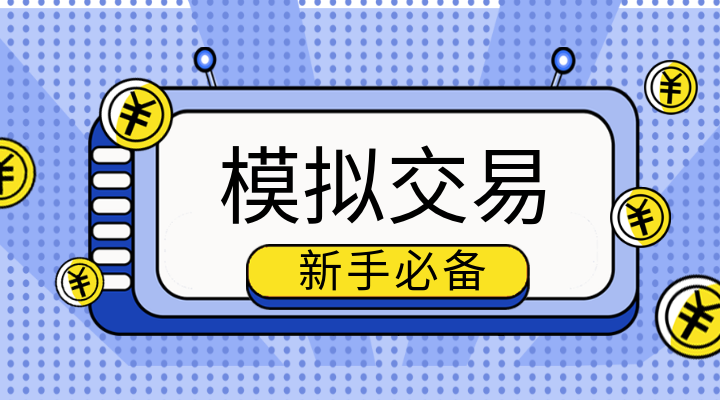 模拟交易

新手必备